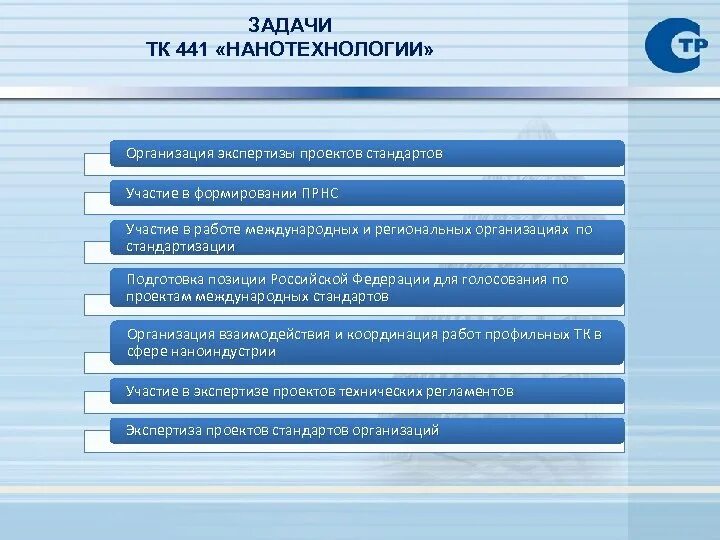 ЗАДАЧИ
ТК 441 «НАНОТЕХНОЛОГИИ»

СТР

Организация экспертизы проектов стандартов

Участие в формировании ПРНС

Участие в работе международных и региональных организациях по стандартизации

Подготовка позиции Российской Федерации для голосования по проектам международных стандартов

Организация взаимодействия и координация работ профильных ТК в сфере наноиндустрии

Участие в экспертизе проектов технических регламентов

Экспертиза проектов стандартов организаций